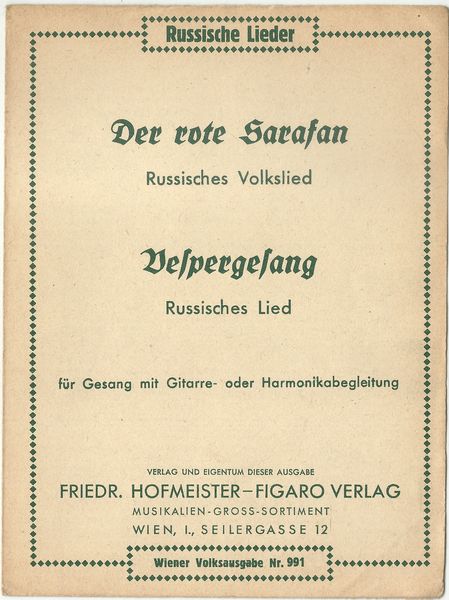 Russische Lieder

Der rote Sarafan

Russisches Volkslied

Vespergesang

Russisches Lied

für Gesang mit Gitarre- oder Harmonikabegleitung

VERLAG UND EIGENTUM DIESER AUSGABE

FRIEDR. HOFMEISTER–FIGARO VERLAG

MUSIKALIEN-GROSS-SORTIMENT

WIEN, I., SEILERGASSE 12

Wiener Volksausgabe Nr. 991